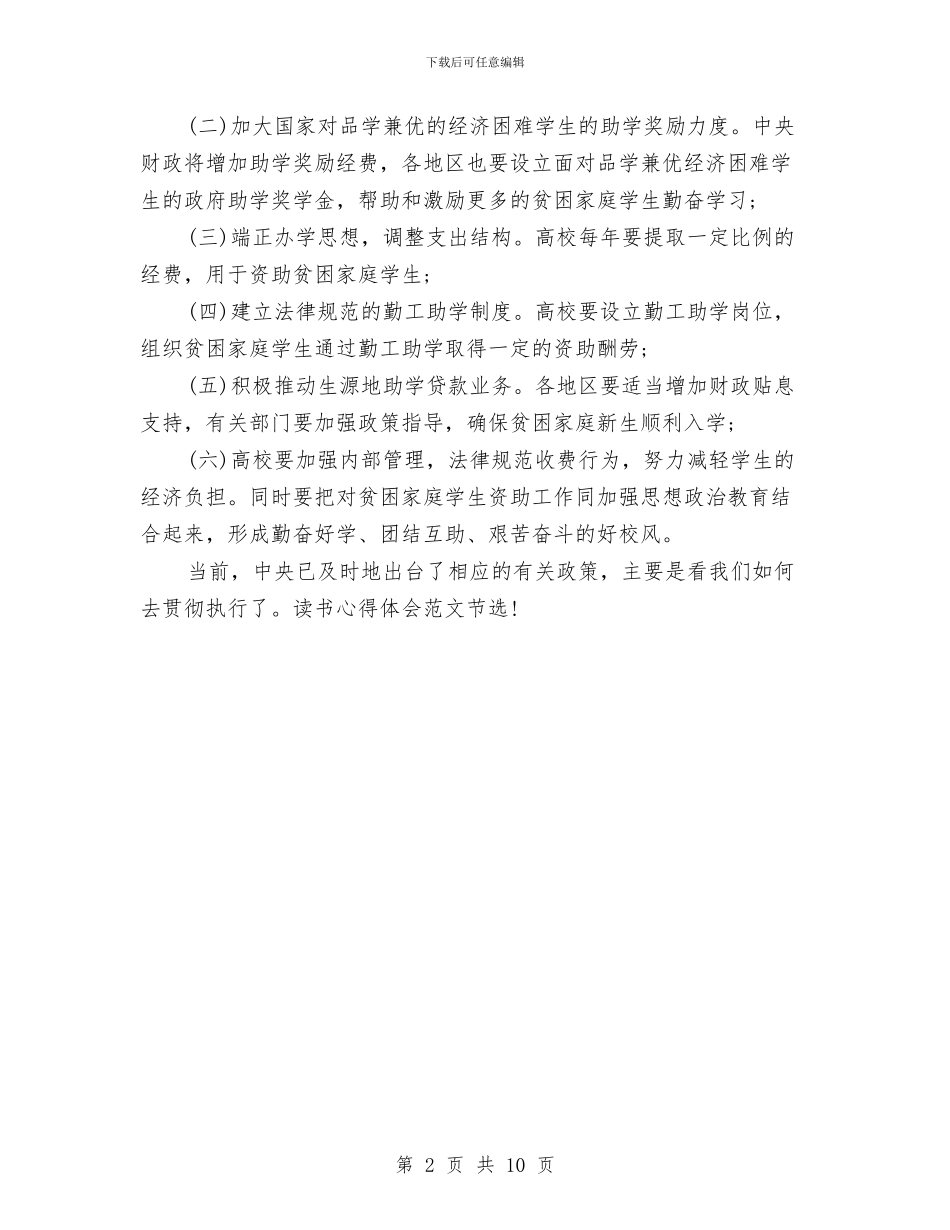 下载后可任意编辑

(二)加大国家对品学兼优的经济困难学生的助学奖励力度。中央财政将增加助学奖励经费，各地区也要设立面对品学兼优经济困难学生的政府助学奖学金，帮助和激励更多的贫困家庭学生勤奋学习；

(三)端正办学思想，调整支出结构。高校每年要提取一定比例的经费，用于资助贫困家庭学生；

(四)建立法律规范的勤工助学制度。高校要设立勤工助学岗位，组织贫困家庭学生通过勤工助学取得一定的资助酬劳；

(五)积极推动生源地助学贷款业务。各地区要适当增加财政贴息支持，有关部门要加强政策指导，确保贫困家庭新生顺利入学；

(六)高校要加强内部管理，法律规范收费行为，努力减轻学生的经济负担。同时要把对贫困家庭学生资助工作同加强思想政治教育结合起来，形成勤奋好学、团结互助、艰苦奋斗的好校风。

当前，中央已及时地出台了相应的有关政策，主要是看我们如何去贯彻执行了。读书心得体会范文节选!

第 2 页 共 10 页